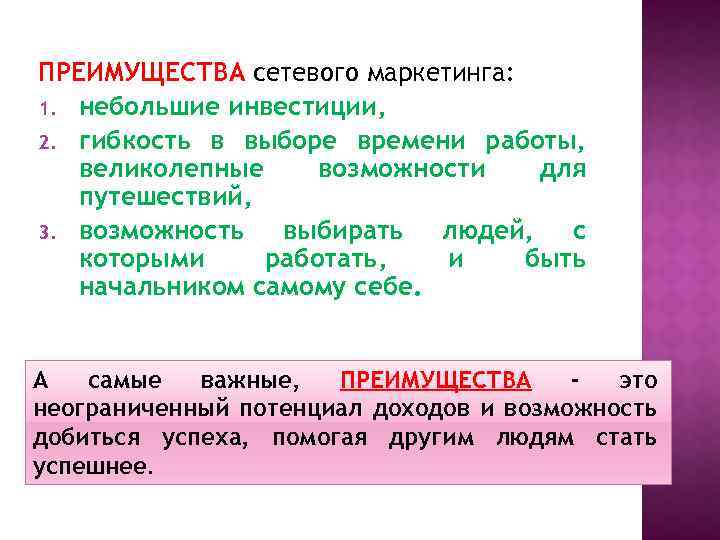 ПРЕИМУЩЕСТВА сетевого маркетинга:
1. небольшие инвестиции,
2. гибкость в выборе времени работы, великолепные возможности для путешествий,
3. возможность выбирать людей, с которыми работать, и быть начальником самому себе.

А самые важные, ПРЕИМУЩЕСТВА - это неограниченный потенциал доходов и возможность добиться успеха, помогая другим людям стать успешнее.